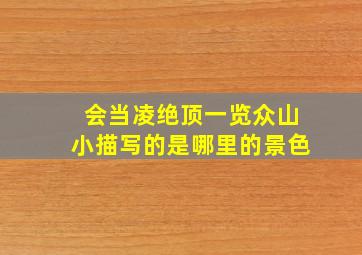 会当凌绝顶一览众山小描写的是哪里的景色